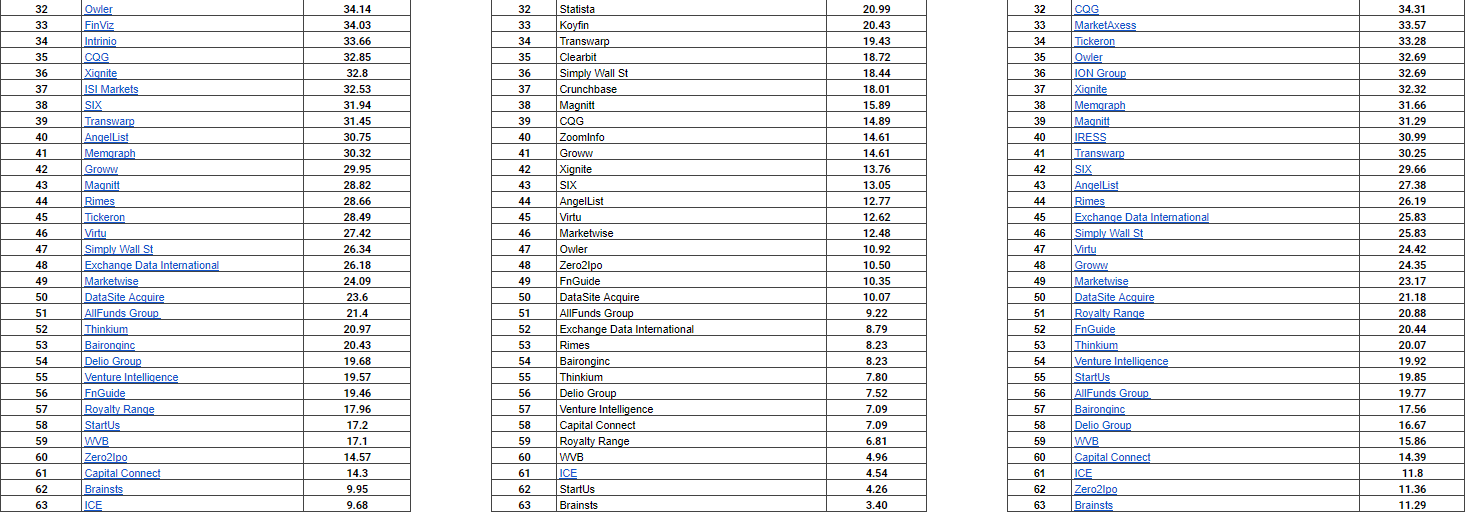 | 32 | Owler | 34.14 |
|---|---|---|
| 33 | FinViz | 34.03 |
| 34 | Intrinio | 33.66 |
| 35 | CQG | 32.85 |
| 36 | Xignite | 32.8 |
| 37 | ISI Markets | 32.53 |
| 38 | SIX | 31.94 |
| 39 | Transwarp | 31.45 |
| 40 | AngelList | 30.75 |
| 41 | Memgraph | 30.32 |
| 42 | Groww | 29.95 |
| 43 | Magnitt | 28.82 |
| 44 | Rimes | 28.66 |
| 45 | Tickeron | 28.49 |
| 46 | Virtu | 27.42 |
| 47 | Simply Wall St | 26.34 |
| 48 | Exchange Data International | 26.18 |
| 49 | Marketwise | 24.09 |
| 50 | DataSite Acquire | 23.6 |
| 51 | AllFunds Group | 21.4 |
| 52 | Thinkium | 20.97 |
| 53 | Baironginc | 20.43 |
| 54 | Delio Group | 19.68 |
| 55 | Venture Intelligence | 19.57 |
| 56 | FnGuide | 19.46 |
| 57 | Royalty Range | 17.96 |
| 58 | StartUs | 17.2 |
| 59 | WVB | 17.1 |
| 60 | Zero2Ipo | 14.57 |
| 61 | Capital Connect | 14.3 |
| 62 | Brainsts | 9.95 |
| 63 | ICE | 9.68 |

| 32 | Statista | 20.99 |
|---|---|---|
| 33 | Koyfin | 20.43 |
| 34 | Transwarp | 19.43 |
| 35 | Clearbit | 18.72 |
| 36 | Simply Wall St | 18.44 |
| 37 | Crunchbase | 18.01 |
| 38 | Magnitt | 15.89 |
| 39 | CQG | 14.89 |
| 40 | ZoomInfo | 14.61 |
| 41 | Groww | 14.61 |
| 42 | Xignite | 13.76 |
| 43 | SIX | 13.05 |
| 44 | AngelList | 12.77 |
| 45 | Virtu | 12.62 |
| 46 | Marketwise | 12.48 |
| 47 | Owler | 10.92 |
| 48 | Zero2Ipo | 10.50 |
| 49 | FnGuide | 10.35 |
| 50 | DataSite Acquire | 10.07 |
| 51 | AllFunds Group | 9.22 |
| 52 | Exchange Data International | 8.79 |
| 53 | Rimes | 8.23 |
| 54 | Baironginc | 8.23 |
| 55 | Thinkium | 7.80 |
| 56 | Delio Group | 7.52 |
| 57 | Venture Intelligence | 7.09 |
| 58 | Capital Connect | 7.09 |
| 59 | Royalty Range | 6.81 |
| 60 | WVB | 4.96 |
| 61 | ICE | 4.54 |
| 62 | StartUs | 4.26 |
| 63 | Brainsts | 3.40 |

| 32 | CQG | 34.31 |
|---|---|---|
| 33 | MarketAxess | 33.57 |
| 34 | Tickeron | 33.28 |
| 35 | Owler | 32.69 |
| 36 | ION Group | 32.69 |
| 37 | Xignite | 32.32 |
| 38 | Memgraph | 31.66 |
| 39 | Magnitt | 31.29 |
| 40 | IRESS | 30.99 |
| 41 | Transwarp | 30.25 |
| 42 | SIX | 29.66 |
| 43 | AngelList | 27.38 |
| 44 | Rimes | 26.19 |
| 45 | Exchange Data International | 25.83 |
| 46 | Simply Wall St | 25.83 |
| 47 | Virtu | 24.42 |
| 48 | Groww | 24.35 |
| 49 | Marketwise | 23.17 |
| 50 | DataSite Acquire | 21.18 |
| 51 | Royalty Range | 20.88 |
| 52 | FnGuide | 20.44 |
| 53 | Thinkium | 20.07 |
| 54 | Venture Intelligence | 19.92 |
| 55 | StartUs | 19.85 |
| 56 | AllFunds Group | 19.77 |
| 57 | Baironginc | 17.56 |
| 58 | Delio Group | 16.67 |
| 59 | WVB | 15.86 |
| 60 | Capital Connect | 14.39 |
| 61 | ICE | 11.8 |
| 62 | Zero2Ipo | 11.36 |
| 63 | Brainsts | 11.29 |